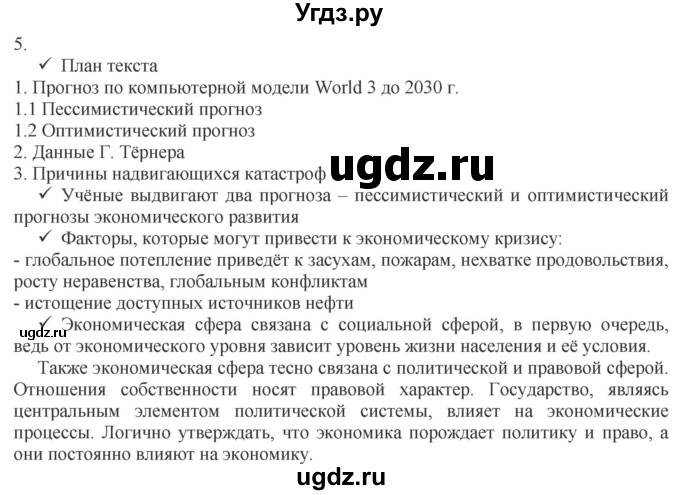 Угдз.ру

5.

✓ План текста

1. Прогноз по компьютерной модели World 3 до 2030 г.

1.1 Пессимистический прогноз

1.2 Оптимистический прогноз

2. Данные Г. Тёрнера

3. Причины надвигающихся катастроф

ugdz.ru

✓ Учёные выдвигают два прогноза – пессимистический и оптимистический прогнозы экономического развития

✓ Факторы, которые могут привести к экономическому кризису:

- глобальное потепление приведёт к засухам, пожарам, нехватке продовольствия, росту неравенства, глобальным конфликтам

- истощение доступных источников нефти

ugdz.ru

✓ Экономическая сфера связана с социальной сферой, в первую очередь, ведь от экономического уровня зависит уровень жизни населения и её условия.

Также экономическая сфера тесно связана с политической и правовой сферой. Отношения собственности носят правовой характер. Государство, являясь центральным элементом политической системы, влияет на экономические процессы. Логично утверждать, что экономика порождает политику и право, а они постоянно влияют на экономику.

ugdz.ru